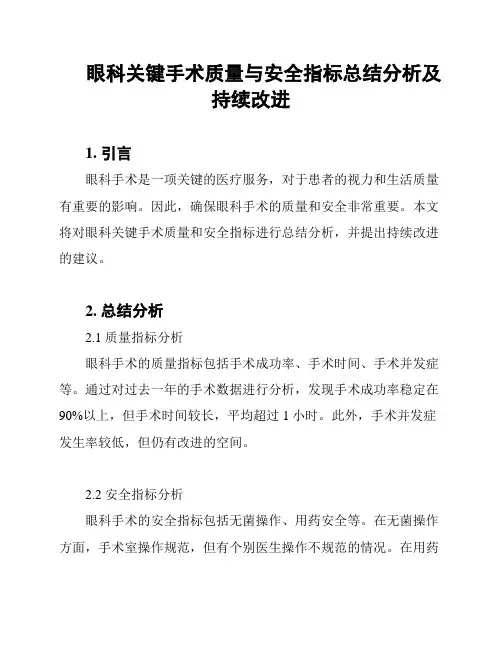 眼科关键手术质量与安全指标总结分析及持续改进

1. 引言

眼科手术是一项关键的医疗服务，对于患者的视力和生活质量有重要的影响。因此，确保眼科手术的质量和安全非常重要。本文将对眼科关键手术质量和安全指标进行总结分析，并提出持续改进的建议。

2. 总结分析

2.1 质量指标分析

眼科手术的质量指标包括手术成功率、手术时间、手术并发症等。通过对过去一年的手术数据进行分析，发现手术成功率稳定在90%以上，但手术时间较长，平均超过 1 小时。此外，手术并发症发生率较低，但仍有改进的空间。

2.2 安全指标分析

眼科手术的安全指标包括无菌操作、用药安全等。在无菌操作方面，手术室操作规范，但有个别医生操作不规范的情况。在用药